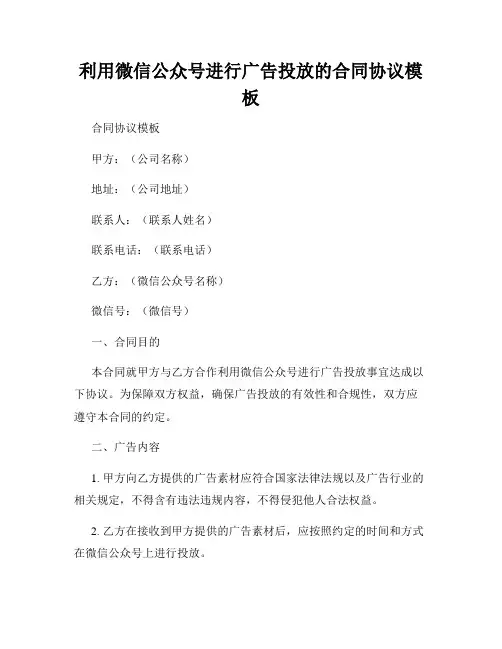 利用微信公众号进行广告投放的合同协议模板

合同协议模板

甲方：（公司名称）

地址：（公司地址）

联系人：（联系人姓名）

联系电话：（联系电话）

乙方：（微信公众号名称）

微信号：（微信号）

一、合同目的

本合同就甲方与乙方合作利用微信公众号进行广告投放事宜达成以下协议。为保障双方权益，确保广告投放的有效性和合规性，双方应遵守本合同的约定。

二、广告内容

1. 甲方向乙方提供的广告素材应符合国家法律法规以及广告行业的相关规定，不得含有违法违规内容，不得侵犯他人合法权益。

2. 乙方在接收到甲方提供的广告素材后，应按照约定的时间和方式在微信公众号上进行投放。